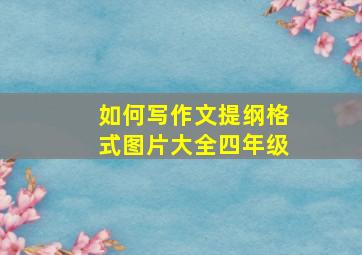 如何写作文提纲格式图片大全四年级